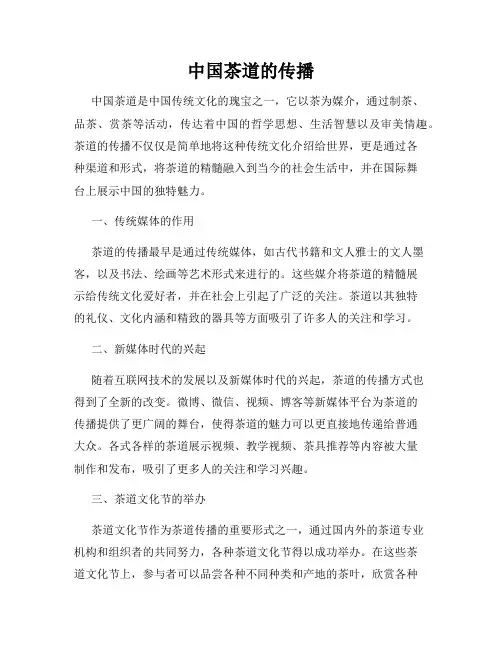 中国茶道的传播

中国茶道是中国传统文化的瑰宝之一，它以茶为媒介，通过制茶、品茶、赏茶等活动，传达着中国的哲学思想、生活智慧以及审美情趣。茶道的传播不仅仅是简单地将这种传统文化介绍给世界，更是通过各种渠道和形式，将茶道的精髓融入到当今的社会生活中，并在国际舞台上展示中国的独特魅力。

一、传统媒体的作用

茶道的传播最早是通过传统媒体，如古代书籍和文人雅士的文人墨客，以及书法、绘画等艺术形式来进行的。这些媒介将茶道的精髓展示给传统文化爱好者，并在社会上引起了广泛的关注。茶道以其独特的礼仪、文化内涵和精致的器具等方面吸引了许多人的关注和学习。

二、新媒体时代的兴起

随着互联网技术的发展以及新媒体时代的兴起，茶道的传播方式也得到了全新的改变。微博、微信、视频、博客等新媒体平台为茶道的传播提供了更广阔的舞台，使得茶道的魅力可以更直接地传递给普通大众。各式各样的茶道展示视频、教学视频、茶具推荐等内容被大量制作和发布，吸引了更多人的关注和学习兴趣。

三、茶道文化节的举办

茶道文化节作为茶道传播的重要形式之一，通过国内外的茶道专业机构和组织者的共同努力，各种茶道文化节得以成功举办。在这些茶道文化节上，参与者可以品尝各种不同种类和产地的茶叶，欣赏各种